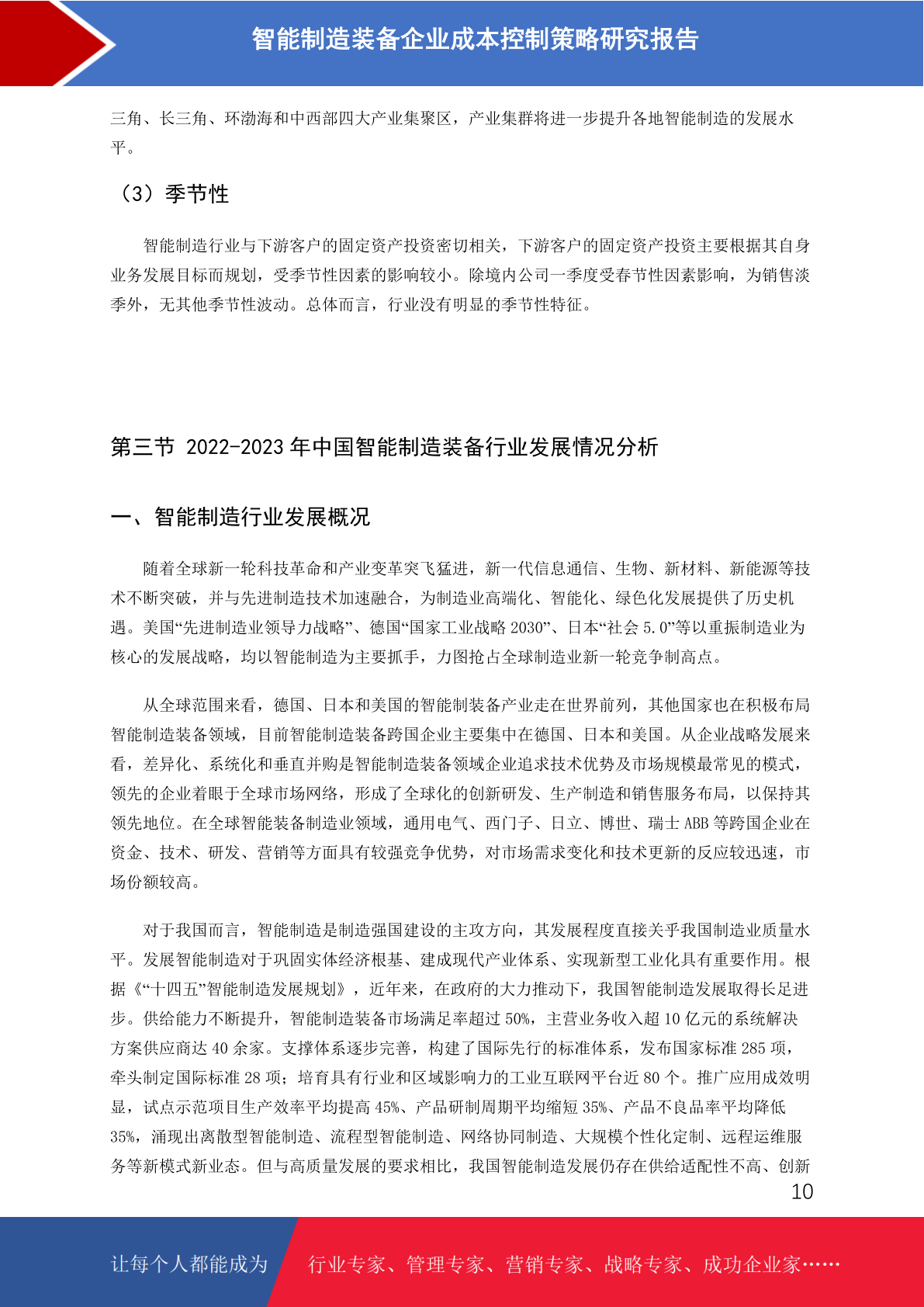 智能制造装备企业成本控制策略研究报告

三角、长三角、环渤海和中西部四大产业集聚区，产业集群将进一步提升各地智能制造的发展水平。

（3）季节性

智能制造行业与下游客户的固定资产投资密切相关，下游客户的固定资产投资主要根据其自身业务发展目标而规划，受季节性因素的影响较小。除境内公司一季度受春节性因素影响，为销售淡季外，无其他季节性波动。总体而言，行业没有明显的季节性特征。

第三节 2022-2023 年中国智能制造装备行业发展情况分析

一、智能制造行业发展概况

随着全球新一轮科技革命和产业变革突飞猛进，新一代信息通信、生物、新材料、新能源等技术不断突破，并与先进制造技术加速融合，为制造业高端化、智能化、绿色化发展提供了历史机遇。美国“先进制造业领导力战略”、德国“国家工业战略 2030”、日本“社会 5.0”等以重振制造业为核心的发展战略，均以智能制造为主要抓手，力图抢占全球制造业新一轮竞争制高点。

从全球范围来看，德国、日本和美国的智能制装备产业走在世界前列，其他国家也在积极布局智能制造装备领域，目前智能制造装备跨国企业主要集中在德国、日本和美国。从企业战略发展来看，差异化、系统化和垂直并购是智能制造装备领域企业追求技术优势及市场规模最常见的模式，领先的企业着眼于全球市场网络，形成了全球化的创新研发、生产制造和销售服务布局，以保持其领先地位。在全球智能装备制造业领域，通用电气、西门子、日立、博世、瑞士 ABB 等跨国企业在资金、技术、研发、营销等方面具有较强竞争优势，对市场需求变化和技术更新的反应较迅速，市场份额较高。

对于我国而言，智能制造是制造强国建设的主攻方向，其发展程度直接关乎我国制造业质量水平。发展智能制造对于巩固实体经济根基、建成现代产业体系、实现新型工业化具有重要作用。根据《“十四五”智能制造发展规划》，近年来，在政府的大力推动下，我国智能制造发展取得长足进步。供给能力不断提升，智能制造装备市场满足率超过 50%，主营业务收入超 10 亿元的系统解决方案供应商达 40 余家。支撑体系逐步完善，构建了国际先行的标准体系，发布国家标准 285 项，牵头制定国际标准 28 项；培育具有行业和区域影响力的工业互联网平台近 80 个。推广应用成效明显，试点示范项目生产效率平均提高 45%、产品研制周期平均缩短 35%、产品不良品率平均降低 35%，涌现出离散型智能制造、流程型智能制造、网络协同制造、大规模个性化定制、远程运维服务等新模式新业态。但与高质量发展的要求相比，我国智能制造发展仍存在供给适配性不高、创新

10

让每个人都能成为 行业专家、管理专家、营销专家、战略专家、成功企业家……